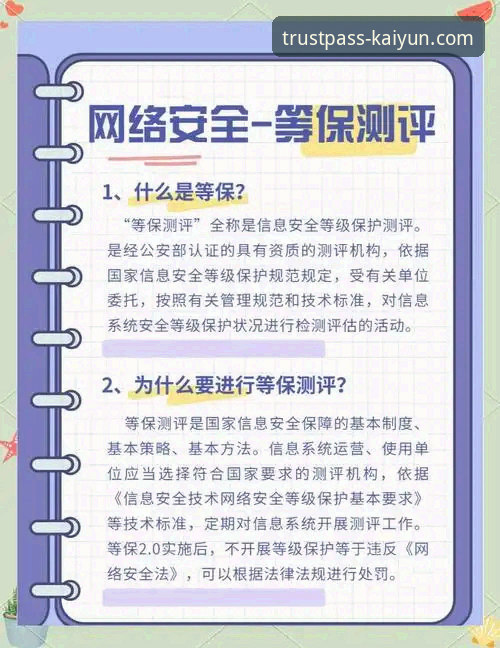 trustpass-kaiyun.com

网络安全-等保测评

1、什么是等保?

“等保测评”全称是信息安全等级保护测评。是经公安部认证的具有资质的测评机构，依据国家信息安全等级保护规范规定，受有关单位委托，按照有关管理规范和技术标准，对信息系统安全等级保护状况进行检测评估的活动。

2、为什么要进行等保测评?

等保测评是国家信息安全保障的基本制度、基本策略、基本方法。信息系统运营、使用单位应当选择符合国家要求的测评机构，依据《信息安全技术网络安全等级保护基本要求》等技术标准，定期对信息系统开展测评工作。等保2.0实施后，不开展等级保护等于违反《网络安全法》，可以根据法律法规进行处罚。